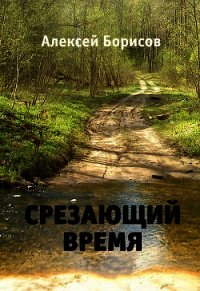 Алексей Борисов

СРЕЗАЮЩИЙ ВРЕМЯ